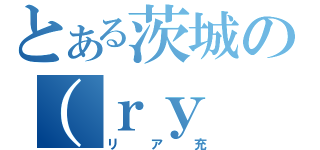 とある茨城の
（ｒｙ
リア充